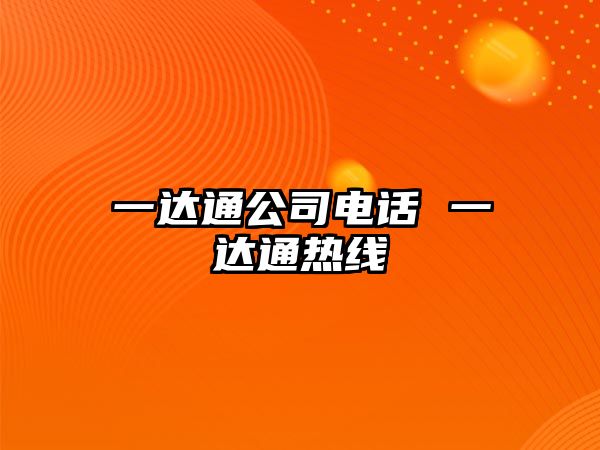 一达通公司电话 一达通热线